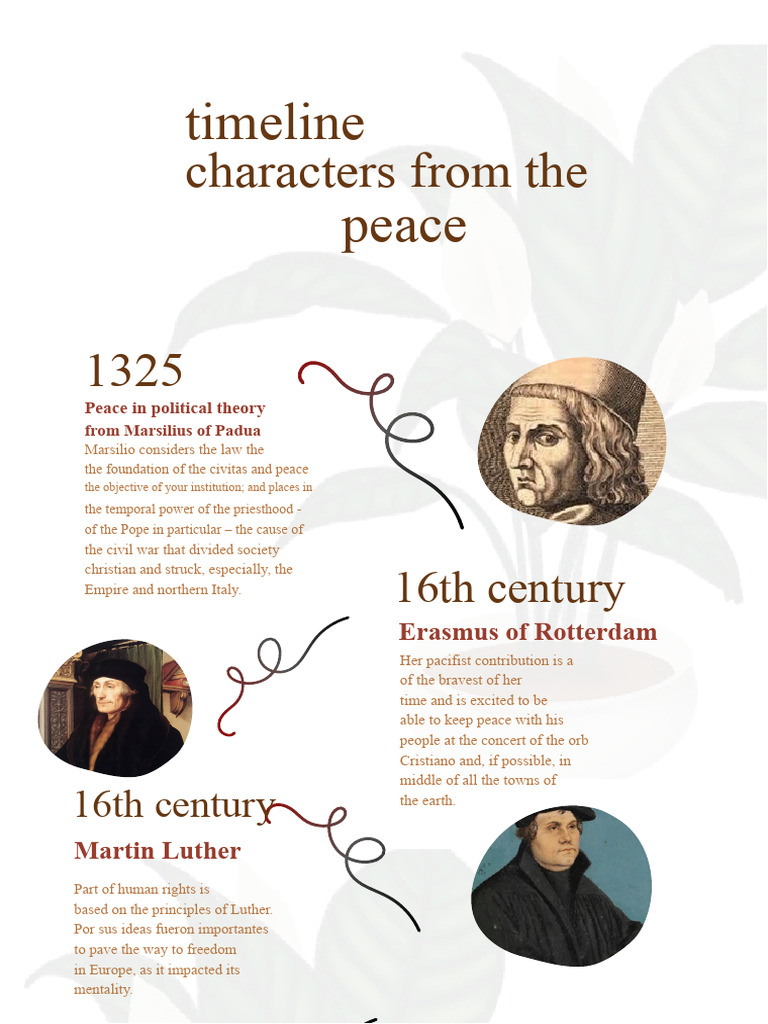 timeline
characters from the peace

1325

Peace in political theory from Marsilius of Padua

Marsilio considers the law the the foundation of the civitas and peace the objective of your institution; and places in the temporal power of the priesthood - of the Pope in particular – the cause of the civil war that divided society christian and struck, especially, the Empire and northern Italy.

16th century

Erasmus of Rotterdam

Her pacifist contribution is a of the bravest of her time and is excited to be able to keep peace with his people at the concert of the orb Cristiano and, if possible, in middle of all the towns of the earth.

16th century

Martin Luther

Part of human rights is based on the principles of Luther. Por sus ideas fueron importantes to pave the way to freedom in Europe, as it impacted its mentality.